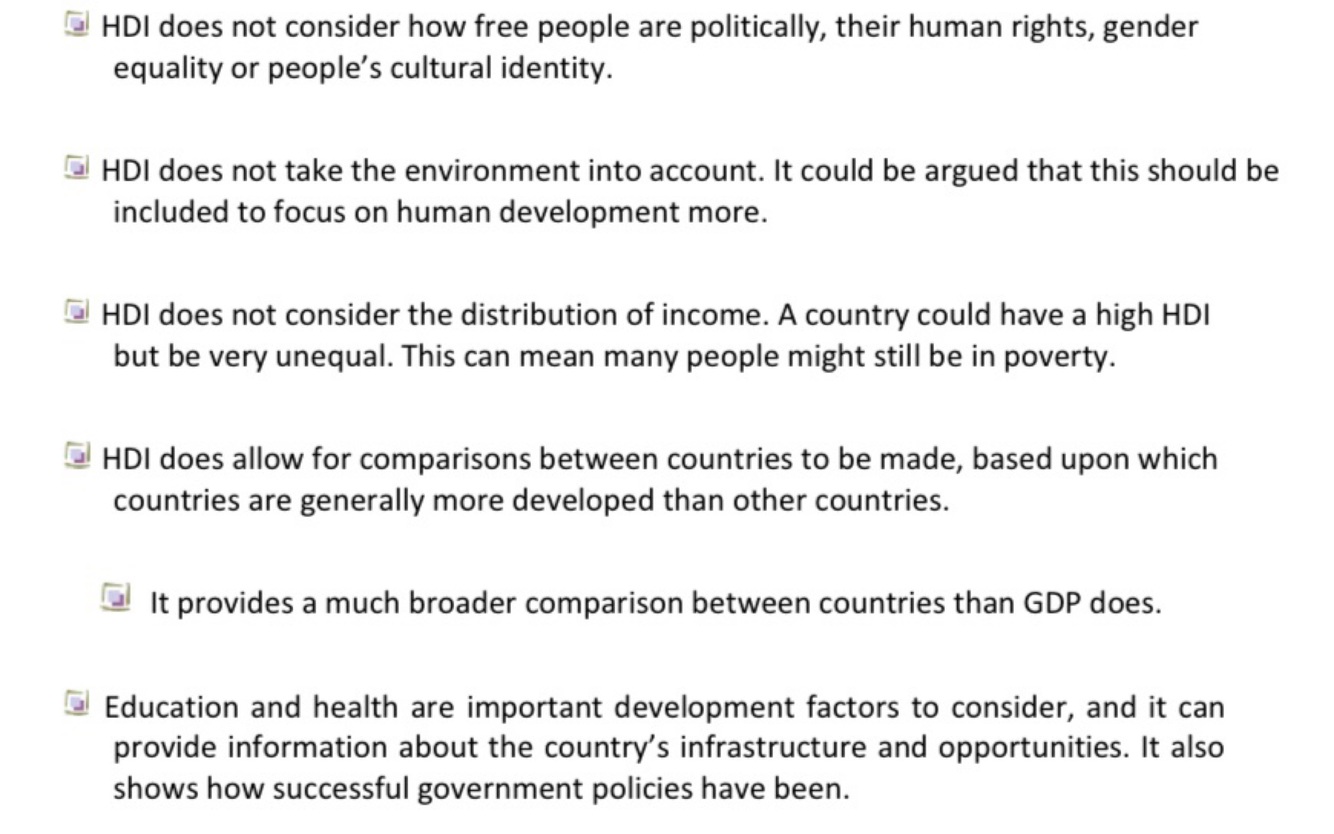 • HDI does not consider how free people are politically, their human rights, gender equality or people's cultural identity.

• HDI does not take the environment into account. It could be argued that this should be included to focus on human development more.

• HDI does not consider the distribution of income. A country could have a high HDI but be very unequal. This can mean many people might still be in poverty.

• HDI does allow for comparisons between countries to be made, based upon which countries are generally more developed than other countries.

• It provides a much broader comparison between countries than GDP does.

• Education and health are important development factors to consider, and it can provide information about the country's infrastructure and opportunities. It also shows how successful government policies have been.